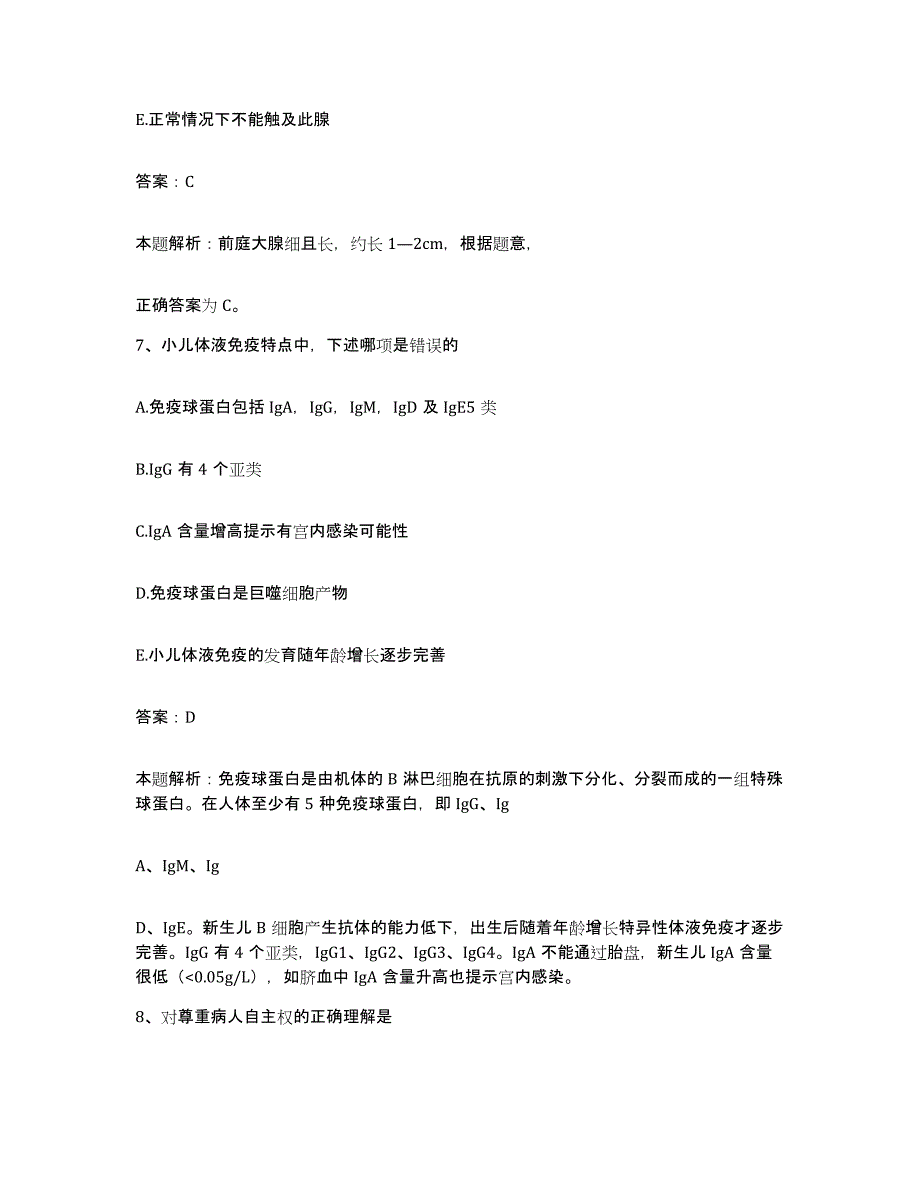 E.正常情况下不能触及此腺

答案：C

本题解析：前庭大腺细且长，约长 1—2cm，根据题意，

正确答案为 C。

7、小儿体液免疫特点中，下述哪项是错误的

A.免疫球蛋白包括 IgA，IgG，IgM，IgD 及 IgE5 类

B.IgG 有 4 个亚类

C.IgA 含量增高提示有宫内感染可能性

D.免疫球蛋白是巨噬细胞产物

E.小儿体液免疫的发育随年龄增长逐步完善

答案：D

本题解析：免疫球蛋白是由机体的 B 淋巴细胞在抗原的刺激下分化、分裂而成的一组特殊球蛋白。在人体至少有 5 种免疫球蛋白，即 IgG、Ig

A、IgM、Ig

D、IgE。新生儿 B 细胞产生抗体的能力低下，出生后随着年龄增长特异性体液免疫才逐步完善。IgG 有 4 个亚类，IgG1、IgG2、IgG3、IgG4。IgA 不能通过胎盘，新生儿 IgA 含量很低（<0.05g/L），如脐血中 IgA 含量升高也提示宫内感染。

8、对尊重病人自主权的正确理解是